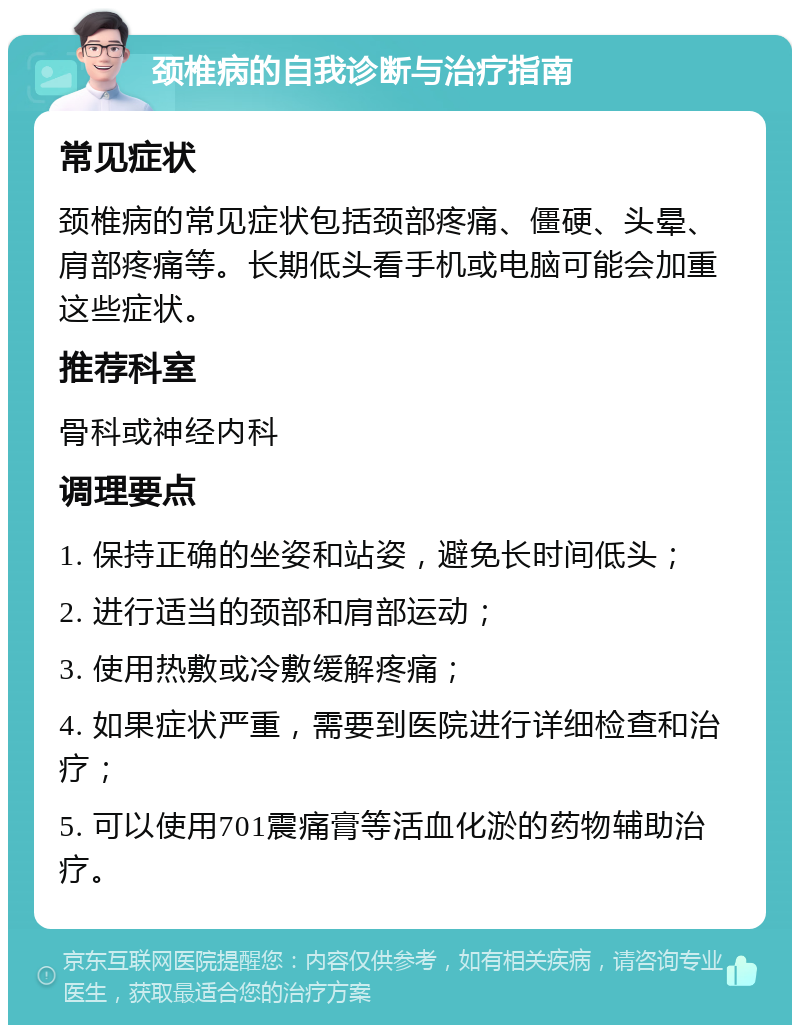 颈椎病的自我诊断与治疗指南

常见症状

颈椎病的常见症状包括颈部疼痛、僵硬、头晕、肩部疼痛等。长期低头看手机或电脑可能会加重这些症状。

推荐科室

骨科或神经内科

调理要点

1. 保持正确的坐姿和站姿，避免长时间低头；

2. 进行适当的颈部和肩部运动；

3. 使用热敷或冷敷缓解疼痛；

4. 如果症状严重，需要到医院进行详细检查和治疗；

5. 可以使用701震痛膏等活血化淤的药物辅助治疗。

京东互联网医院提醒您：内容仅供参考，如有相关疾病，请咨询专业医生，获取最适合您的治疗方案